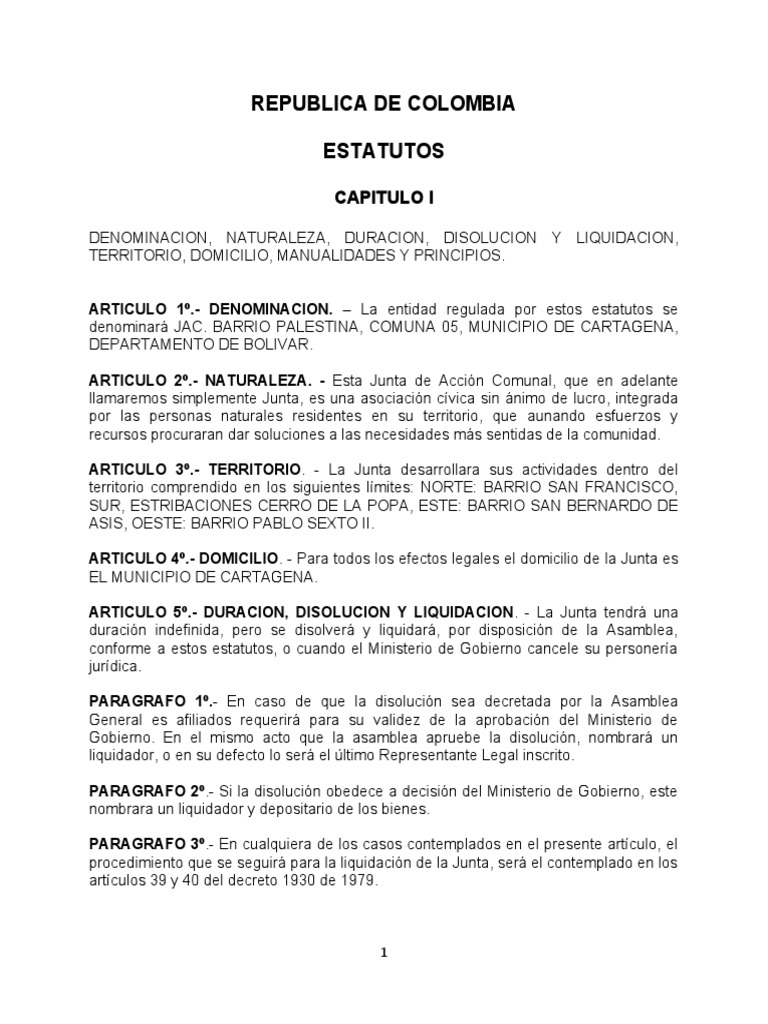 REPUBLICA DE COLOMBIA

ESTATUTOS

CAPITULO I

DENOMINACION, NATURALEZA, DURACION, DISOLUCION Y LIQUIDACION, TERRITORIO, DOMICILIO, MANUALIDADES Y PRINCIPIOS.

ARTICULO 1º.- DENOMINACION. – La entidad regulada por estos estatutos se denominará JAC. BARRIO PALESTINA, COMUNA 05, MUNICIPIO DE CARTAGENA, DEPARTAMENTO DE BOLIVAR.

ARTICULO 2º.- NATURALEZA. - Esta Junta de Acción Comunal, que en adelante llamaremos simplemente Junta, es una asociación cívica sin ánimo de lucro, integrada por las personas naturales residentes en su territorio, que aunando esfuerzos y recursos procuraran dar soluciones a las necesidades más sentidas de la comunidad.

ARTICULO 3º.- TERRITORIO. - La Junta desarrollara sus actividades dentro del territorio comprendido en los siguientes límites: NORTE: BARRIO SAN FRANCISCO, SUR, ESTRIBACIONES CERRO DE LA POPA, ESTE: BARRIO SAN BERNARDO DE ASIS, OESTE: BARRIO PABLO SEXTO II.

ARTICULO 4º.- DOMICILIO. - Para todos los efectos legales el domicilio de la Junta es EL MUNICIPIO DE CARTAGENA.

ARTICULO 5º.- DURACION, DISOLUCION Y LIQUIDACION. - La Junta tendrá una duración indefinida, pero se disolverá y liquidará, por disposición de la Asamblea, conforme a estos estatutos, o cuando el Ministerio de Gobierno cancele su personería jurídica.

PARAGRAFO 1º.- En caso de que la disolución sea decretada por la Asamblea General es afiliados requerirá para su validez de la aprobación del Ministerio de Gobierno. En el mismo acto que la asamblea apruebe la disolución, nombrará un liquidador, o en su defecto lo será el último Representante Legal inscrito.

PARAGRAFO 2º.- Si la disolución obedece a decisión del Ministerio de Gobierno, este nombrara un liquidador y depositario de los bienes.

PARAGRAFO 3º.- En cualquiera de los casos contemplados en el presente artículo, el procedimiento que se seguirá para la liquidación de la Junta, será el contemplado en los artículos 39 y 40 del decreto 1930 de 1979.

1